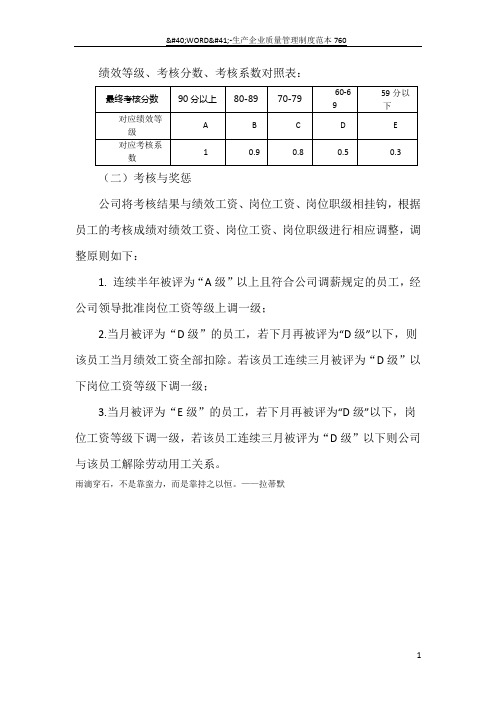 &#40;WORD&#41;-生产企业质量管理制度范本 760

绩效等级、考核分数、考核系数对照表：

| 最终考核分数 | 90 分以上 | 80-89 | 70-79 | 60-69 | 59 分以下 |
|---|---|---|---|---|---|
| 对应绩效等级 | A | B | C | D | E |
| 对应考核系数 | 1 | 0.9 | 0.8 | 0.5 | 0.3 |

（二）考核与奖惩

公司将考核结果与绩效工资、岗位工资、岗位职级相挂钩，根据员工的考核成绩对绩效工资、岗位工资、岗位职级进行相应调整，调整原则如下：

1. 连续半年被评为“A 级”以上且符合公司调薪规定的员工，经公司领导批准岗位工资等级上调一级；

2.当月被评为“D 级”的员工，若下月再被评为“D 级”以下，则该员工当月绩效工资全部扣除。若该员工连续三月被评为“D 级”以下岗位工资等级下调一级；

3.当月被评为“E 级”的员工，若下月再被评为“D 级”以下，岗位工资等级下调一级，若该员工连续三月被评为“D 级”以下则公司与该员工解除劳动用工关系。

雨滴穿石，不是靠蛮力，而是靠持之以恒。——拉蒂默

1